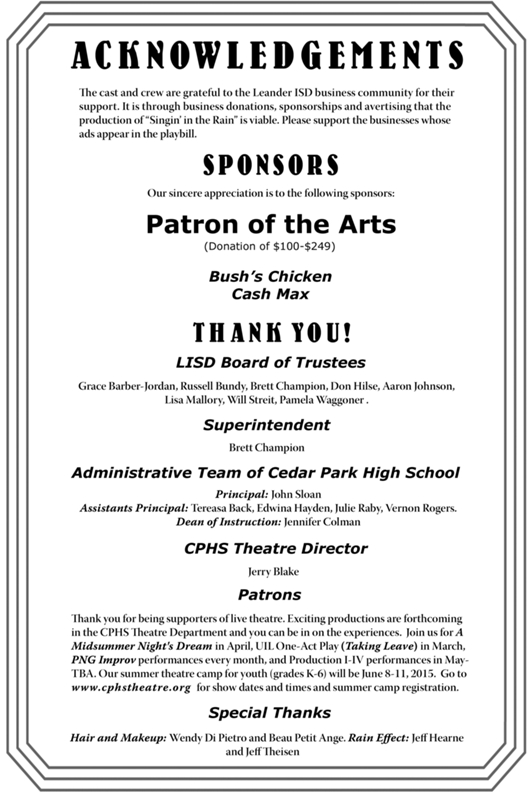 ACKNOWLEDGEMENTS

The cast and crew are grateful to the Leander ISD business community for their support. It is through business donations, sponsorships and avertising that the production of "Singin' in the Rain" is viable. Please support the businesses whose ads appear in the playbill.

SPONSORS

Our sincere appreciation is to the following sponsors:

Patron of the Arts
(Donation of $100-$249)

Bush's Chicken
Cash Max

THANK YOU!

LISD Board of Trustees

Grace Barber-Jordan, Russell Bundy, Brett Champion, Don Hilse, Aaron Johnson, Lisa Mallory, Will Streit, Pamela Waggoner .

Superintendent

Brett Champion

Administrative Team of Cedar Park High School

Principal: John Sloan
Assistants Principal: Tereasa Back, Edwina Hayden, Julie Raby, Vernon Rogers.
Dean of Instruction: Jennifer Colman

CPHS Theatre Director

Jerry Blake

Patrons

Thank you for being supporters of live theatre. Exciting productions are forthcoming in the CPHS Theatre Department and you can be in on the experiences. Join us for A Midsummer Night's Dream in April, UIL One-Act Play (Taking Leave) in March, PNG Improv performances every month, and Production I-IV performances in May-TBA. Our summer theatre camp for youth (grades K-6) will be June 8-11, 2015. Go to www.cphstheatre.org for show dates and times and summer camp registration.

Special Thanks

Hair and Makeup: Wendy Di Pietro and Beau Petit Ange. Rain Effect: Jeff Hearne and Jeff Theisen